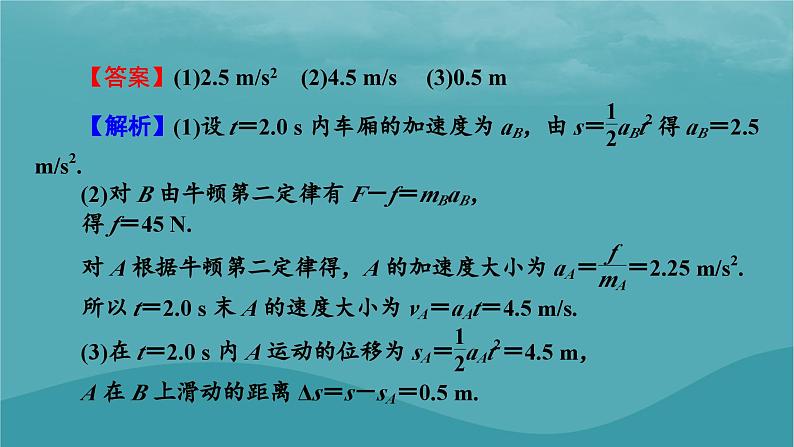 【答案】(1)2.5 m/s$^2$　(2)4.5 m/s　(3)0.5 m

【解析】(1)设 $t=2.0$ s 内车厢的加速度为 $a_B$，由 $s=\frac{1}{2}a_Bt^2$ 得 $a_B=2.5$ m/s$^2$.

(2)对 $B$ 由牛顿第二定律有 $F-f=m_Ba_B$，

得 $f=45$ N.

对 $A$ 根据牛顿第二定律得，$A$ 的加速度大小为 $a_A=\frac{f}{m_A}=2.25$ m/s$^2$.

所以 $t=2.0$ s 末 $A$ 的速度大小为 $v_A=a_At=4.5$ m/s.

(3)在 $t=2.0$ s 内 $A$ 运动的位移为 $s_A=\frac{1}{2}a_At^2=4.5$ m，

$A$ 在 $B$ 上滑动的距离 $\Delta s=s-s_A=0.5$ m.